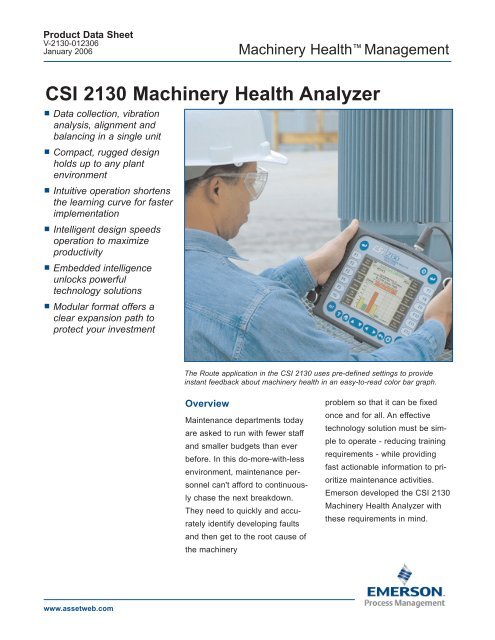 Product Data Sheet
V-2130-012306
January 2006

Machinery Health™ Management

CSI 2130 Machinery Health Analyzer

■ Data collection, vibration analysis, alignment and balancing in a single unit
■ Compact, rugged design holds up to any plant environment
■ Intuitive operation shortens the learning curve for faster implementation
■ Intelligent design speeds operation to maximize productivity
■ Embedded intelligence unlocks powerful technology solutions
■ Modular format offers a clear expansion path to protect your investment

The Route application in the CSI 2130 uses pre-defined settings to provide instant feedback about machinery health in an easy-to-read color bar graph.

Overview

Maintenance departments today are asked to run with fewer staff and smaller budgets than ever before. In this do-more-with-less environment, maintenance personnel can't afford to continuously chase the next breakdown. They need to quickly and accurately identify developing faults and then get to the root cause of the machinery

problem so that it can be fixed once and for all. An effective technology solution must be simple to operate - reducing training requirements - while providing fast actionable information to prioritize maintenance activities. Emerson developed the CSI 2130 Machinery Health Analyzer with these requirements in mind.

www.assetweb.com

EMERSON.
Process Management